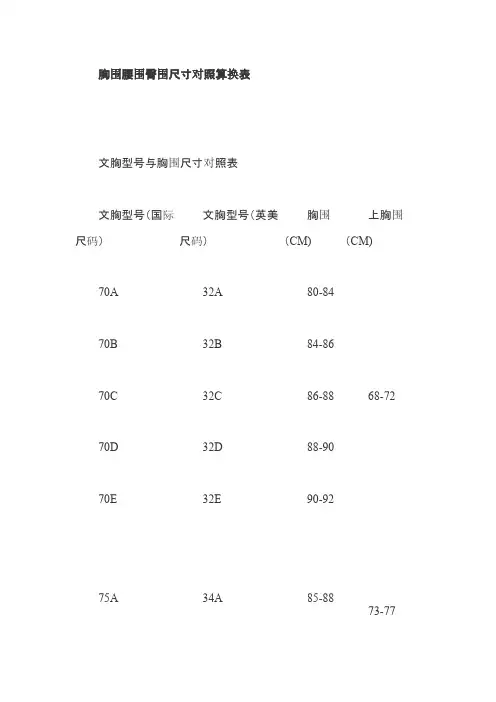 胸围腰围臀围尺寸对照算换表

文胸型号与胸围尺寸对照表

| 文胸型号(国际尺码) | 文胸型号(英美尺码) | 胸围(CM) | 上胸围(CM) |
|---|---|---|---|
| 70A | 32A | 80-84 | |
| 70B | 32B | 84-86 | |
| 70C | 32C | 86-88 | 68-72 |
| 70D | 32D | 88-90 | |
| 70E | 32E | 90-92 | |
| 75A | 34A | 85-88 | 73-77 |